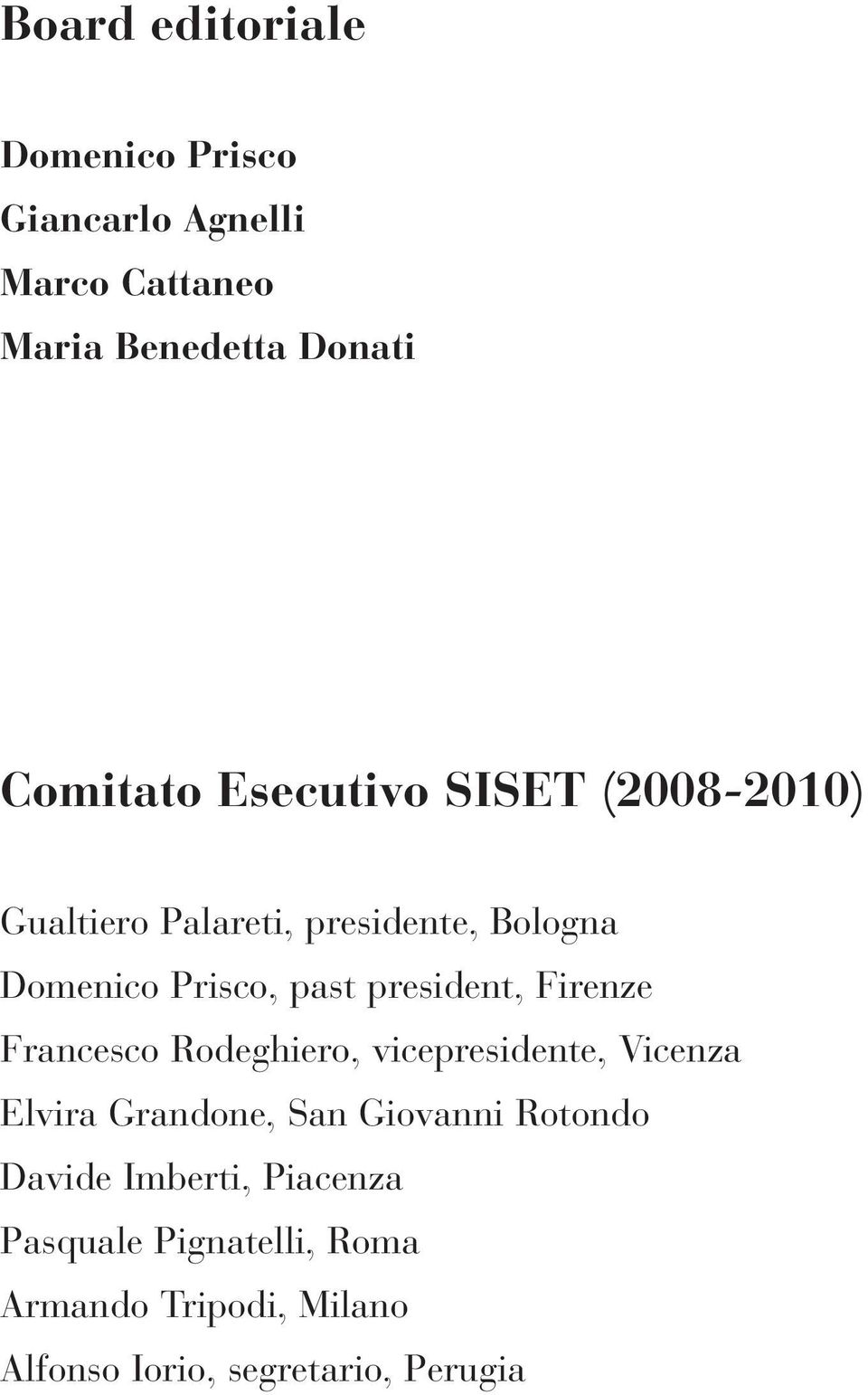 Board editoriale

Domenico Prisco
Giancarlo Agnelli
Marco Cattaneo
Maria Benedetta Donati

Comitato Esecutivo SISET (2008-2010)

Gualtiero Palareti, presidente, Bologna
Domenico Prisco, past president, Firenze
Francesco Rodeghiero, vicepresidente, Vicenza
Elvira Grandone, San Giovanni Rotondo
Davide Imberti, Piacenza
Pasquale Pignatelli, Roma
Armando Tripodi, Milano
Alfonso Iorio, segretario, Perugia